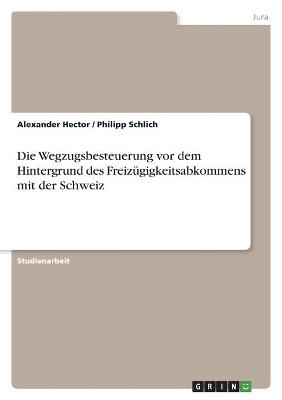 Jura

Alexander Hector / Philipp Schlich

Die Wegzugsbesteuerung vor dem Hintergrund des Freizügigkeitsabkommens mit der Schweiz

Studienarbeit

GRIN